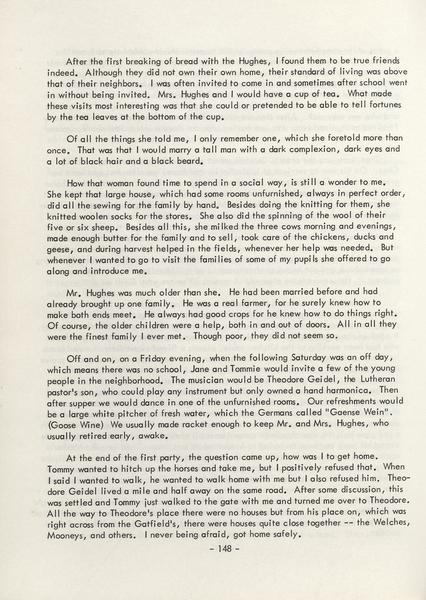 After the first breaking of bread with the Hughes, I found them to be true friends indeed. Although they did not own their own home, their standard of living was above that of their neighbors. I was often invited to come in and sometimes after school went in without being invited. Mrs. Hughes and I would have a cup of tea. What made these visits most interesting was that she could or pretended to be able to tell fortunes by the tea leaves at the bottom of the cup.

Of all the things she told me, I only remember one, which she foretold more than once. That was that I would marry a tall man with a dark complexion, dark eyes and a lot of black hair and a black beard.

How that woman found time to spend in a social way, is still a wonder to me. She kept that large house, which had some rooms unfurnished, always in perfect order, did all the sewing for the family by hand. Besides doing the knitting for them, she knitted woolen socks for the stores. She also did the spinning of the wool of their five or six sheep. Besides all this, she milked the three cows morning and evenings, made enough butter for the family and to sell, took care of the chickens, ducks and geese, and during harvest helped in the fields, whenever her help was needed. But whenever I wanted to go to visit the families of some of my pupils she offered to go along and introduce me.

Mr. Hughes was much older than she. He had been married before and had already brought up one family. He was a real farmer, for he surely knew how to make both ends meet. He always had good crops for he knew how to do things right. Of course, the older children were a help, both in and out of doors. All in all they were the finest family I ever met. Though poor, they did not seem so.

Off and on, on a Friday evening, when the following Saturday was an off day, which means there was no school, Jane and Tommie would invite a few of the young people in the neighborhood. The musician would be Theodore Geidel, the Lutheran pastor's son, who could play any instrument but only owned a hand harmonica. Then after supper we would dance in one of the unfurnished rooms. Our refreshments would be a large white pitcher of fresh water, which the Germans called "Gaense Wein". (Goose Wine) We usually made racket enough to keep Mr. and Mrs. Hughes, who usually retired early, awake.

At the end of the first party, the question came up, how was I to get home. Tommy wanted to hitch up the horses and take me, but I positively refused that. When I said I wanted to walk, he wanted to walk home with me but I also refused him. Theodore Geidel lived a mile and half away on the same road. After some discussion, this was settled and Tommy just walked to the gate with me and turned me over to Theodore. All the way to Theodore's place there were no houses but from his place on, which was right across from the Gatfield's, there were houses quite close together -- the Welches, Mooneys, and others. I never being afraid, got home safely.

- 148 -